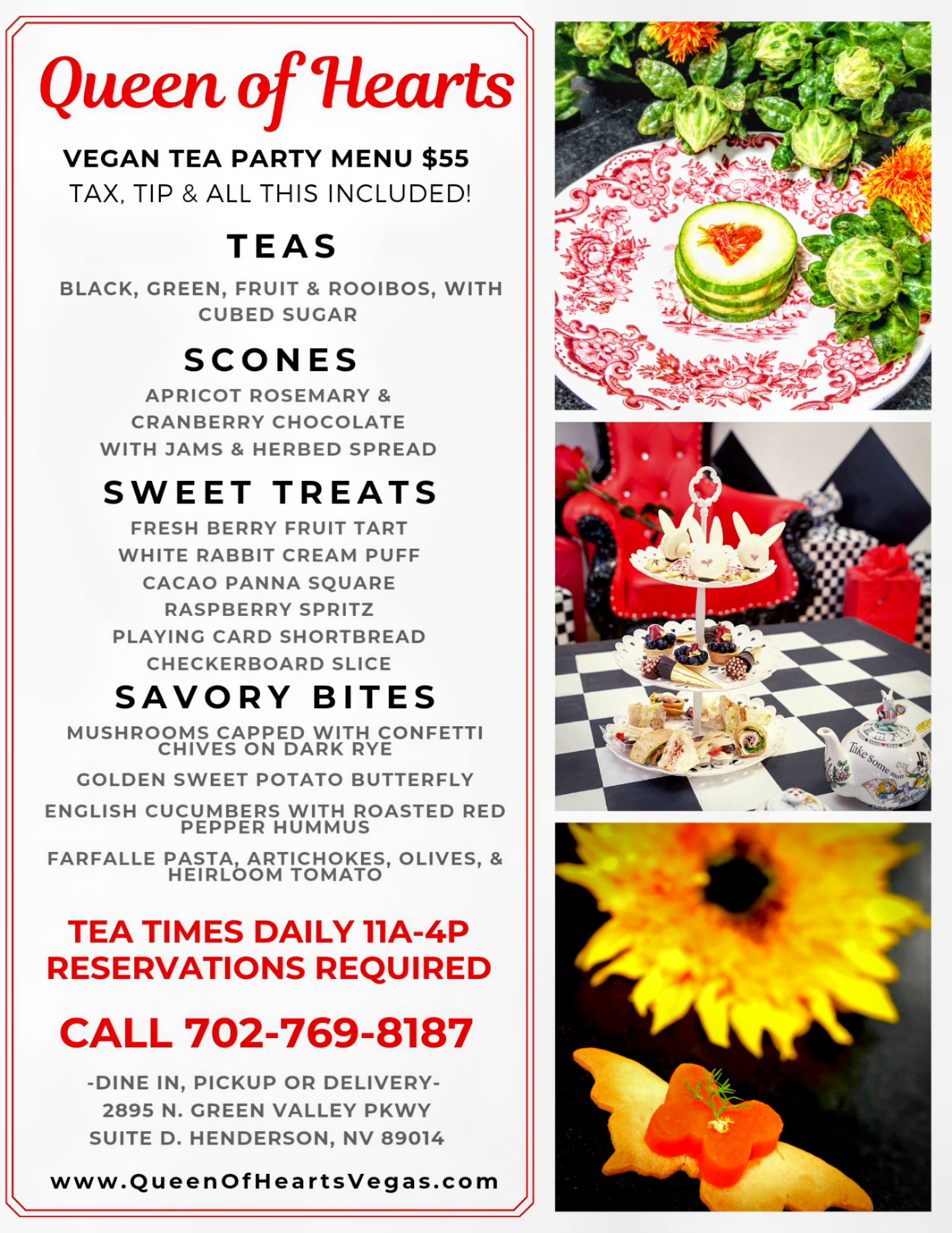 Queen of Hearts

VEGAN TEA PARTY MENU $55
TAX, TIP & ALL THIS INCLUDED!

TEAS

BLACK, GREEN, FRUIT & ROOIBOS, WITH CUBED SUGAR

SCONES

APRICOT ROSEMARY &
CRANBERRY CHOCOLATE
WITH JAMS & HERBED SPREAD

SWEET TREATS

FRESH BERRY FRUIT TART
WHITE RABBIT CREAM PUFF
CACAO PANNA SQUARE
RASPBERRY SPRITZ
PLAYING CARD SHORTBREAD
CHECKERBOARD SLICE

SAVORY BITES

MUSHROOMS CAPPED WITH CONFETTI CHIVES ON DARK RYE

GOLDEN SWEET POTATO BUTTERFLY

ENGLISH CUCUMBERS WITH ROASTED RED PEPPER HUMMUS

FARFALLE PASTA, ARTICHOKES, OLIVES, & HEIRLOOM TOMATO

TEA TIMES DAILY 11A-4P
RESERVATIONS REQUIRED

CALL 702-769-8187

-DINE IN, PICKUP OR DELIVERY-
2895 N. GREEN VALLEY PKWY
SUITE D. HENDERSON, NV 89014

www.QueenOfHeartsVegas.com

Take Some more